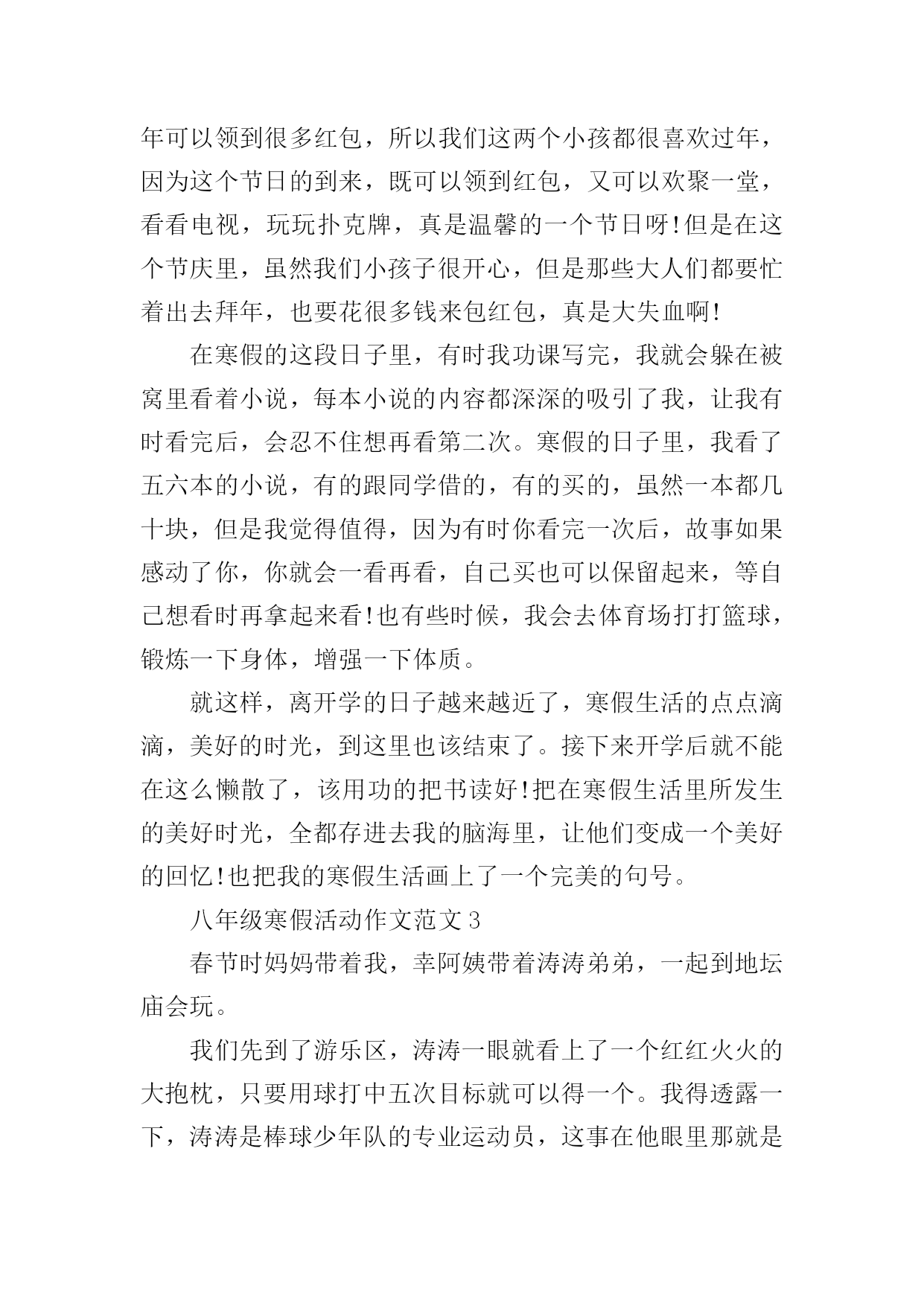 年可以领到很多红包，所以我们这两个小孩都很喜欢过年，因为这个节日的到来，既可以领到红包，又可以欢聚一堂，看看电视，玩玩扑克牌，真是温馨的一个节日呀!但是在这个节庆里，虽然我们小孩子很开心，但是那些大人们都要忙着出去拜年，也要花很多钱来包红包，真是大失血啊!

在寒假的这段日子里，有时我功课写完，我就会躲在被窝里看着小说，每本小说的内容都深深的吸引了我，让我有时看完后，会忍不住想再看第二次。寒假的日子里，我看了五六本的小说，有的跟同学借的，有的买的，虽然一本都几十块，但是我觉得值得，因为有时你看完一次后，故事如果感动了你，你就会一看再看，自己买也可以保留起来，等自己想看时再拿起来看!也有些时候，我会去体育场打打篮球，锻炼一下身体，增强一下体质。

就这样，离开学的日子越来越近了，寒假生活的点点滴滴，美好的时光，到这里也该结束了。接下来开学后就不能在这么懒散了，该用功的把书读好!把在寒假生活里所发生的美好时光，全都存进去我的脑海里，让他们变成一个美好的回忆!也把我的寒假生活画上了一个完美的句号。

八年级寒假活动作文范文 3

春节时妈妈带着我，幸阿姨带着涛涛弟弟，一起到地坛庙会玩。

我们先到了游乐区，涛涛一眼就看上了一个红红火火的大抱枕，只要用球打中五次目标就可以得一个。我得透露一下，涛涛是棒球少年队的专业运动员，这事在他眼里那就是